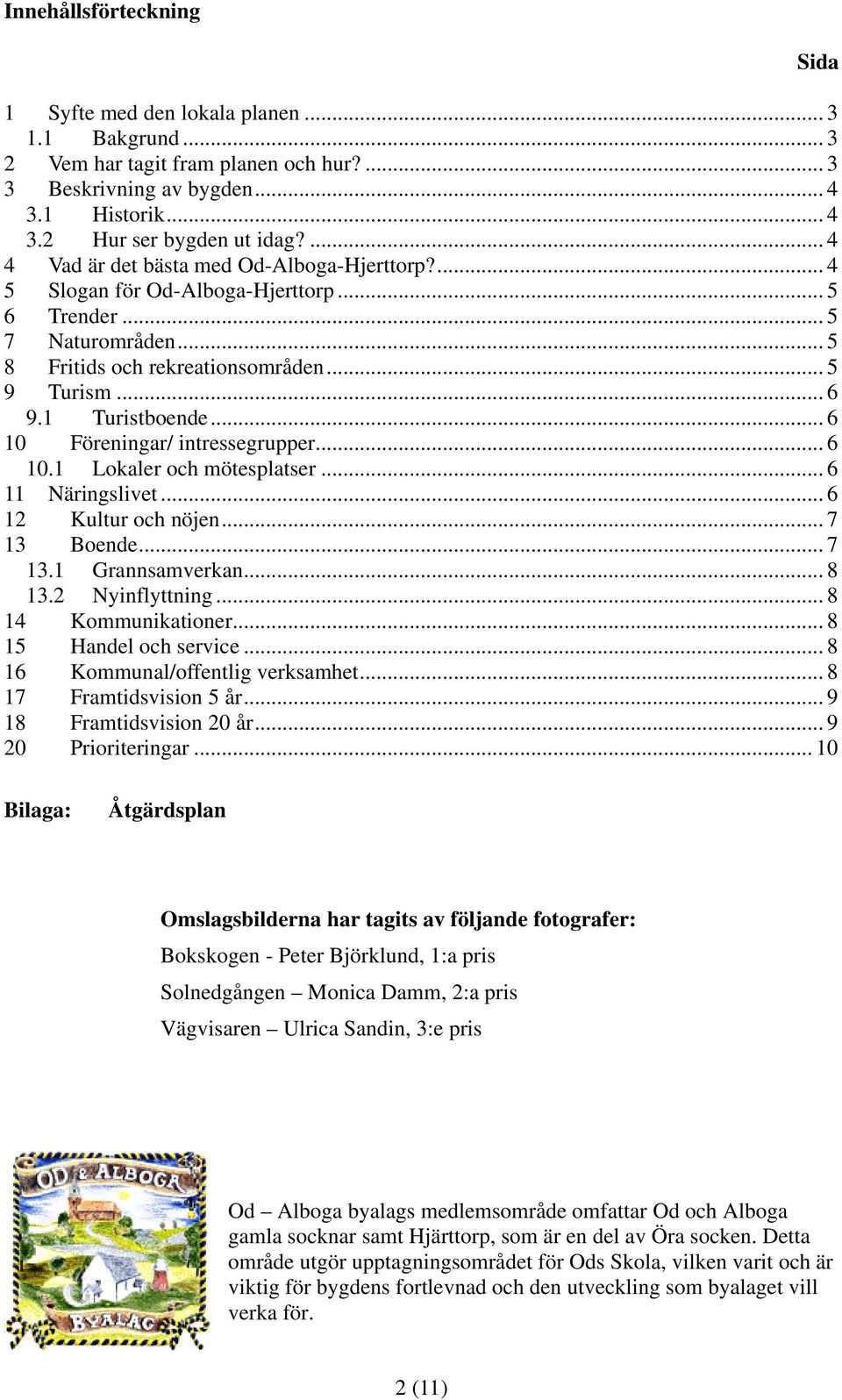 Innehållsförteckning

Sida

1 Syfte med den lokala planen ... 3
1.1 Bakgrund ... 3
2 Vem har tagit fram planen och hur? ... 3
3 Beskrivning av bygden ... 4
3.1 Historik ... 4
3.2 Hur ser bygden ut idag? ... 4
4 Vad är det bästa med Od-Alboga-Hjerttorp? ... 4
5 Slogan för Od-Alboga-Hjerttorp ... 5
6 Trender ... 5
7 Naturområden ... 5
8 Fritids och rekreationsområden ... 5
9 Turism ... 6
9.1 Turistboende ... 6
10 Föreningar/ intressegrupper ... 6
10.1 Lokaler och mötesplatser ... 6
11 Näringslivet ... 6
12 Kultur och nöjen ... 7
13 Boende ... 7
13.1 Grannsamverkan ... 8
13.2 Nyinflyttning ... 8
14 Kommunikationer ... 8
15 Handel och service ... 8
16 Kommunal/offentlig verksamhet ... 8
17 Framtidsvision 5 år ... 9
18 Framtidsvision 20 år ... 9
20 Prioriteringar ... 10

Bilaga: Åtgärdsplan

Omslagsbilderna har tagits av följande fotografer:
Bokskogen - Peter Björklund, 1:a pris
Solnedgången – Monica Damm, 2:a pris
Vägvisaren – Ulrica Sandin, 3:e pris

OD & ALBOGA
BYALAG

Od – Alboga byalags medlemsområde omfattar Od och Alboga gamla socknar samt Hjärttorp, som är en del av Öra socken. Detta område utgör upptagningsområdet för Ods Skola, vilken varit och är viktig för bygdens fortlevnad och den utveckling som byalaget vill verka för.

2 (11)